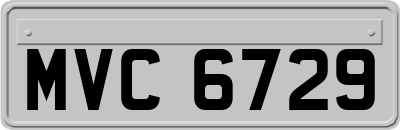 MVC 6729